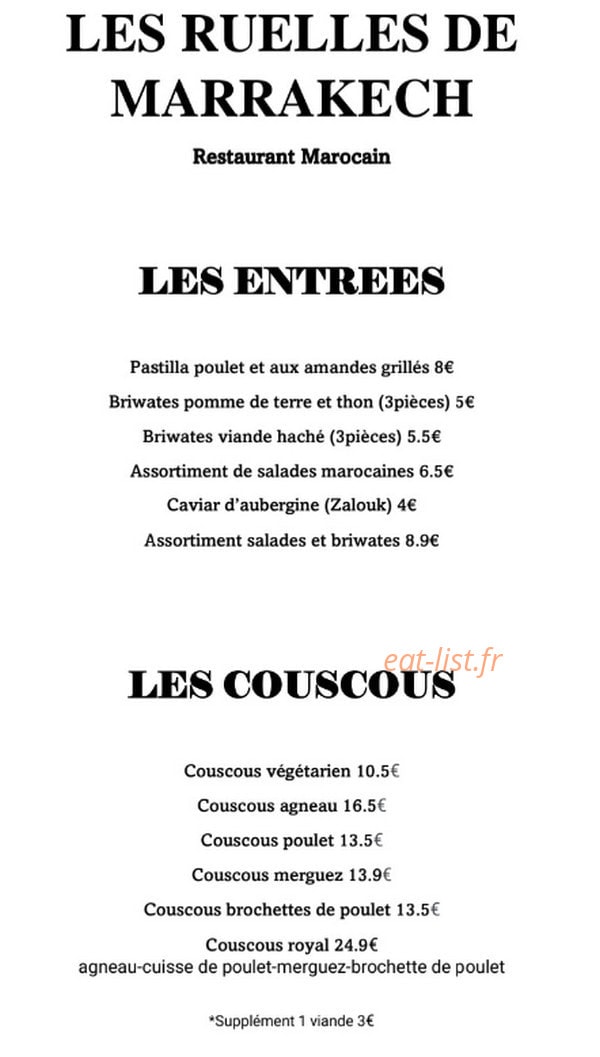 LES RUELLES DE MARRAKECH

Restaurant Marocain

LES ENTREES

Pastilla poulet et aux amandes grillés 8€

Briwates pomme de terre et thon (3pièces) 5€

Briwates viande haché (3pièces) 5.5€

Assortiment de salades marocaines 6.5€

Caviar d'aubergine (Zalouk) 4€

Assortiment salades et briwates 8.9€

eat-list.fr

LES COUSCOUS

Couscous végétarien 10.5€

Couscous agneau 16.5€

Couscous poulet 13.5€

Couscous merguez 13.9€

Couscous brochettes de poulet 13.5€

Couscous royal 24.9€
agneau-cuisse de poulet-merguez-brochette de poulet

*Supplément 1 viande 3€